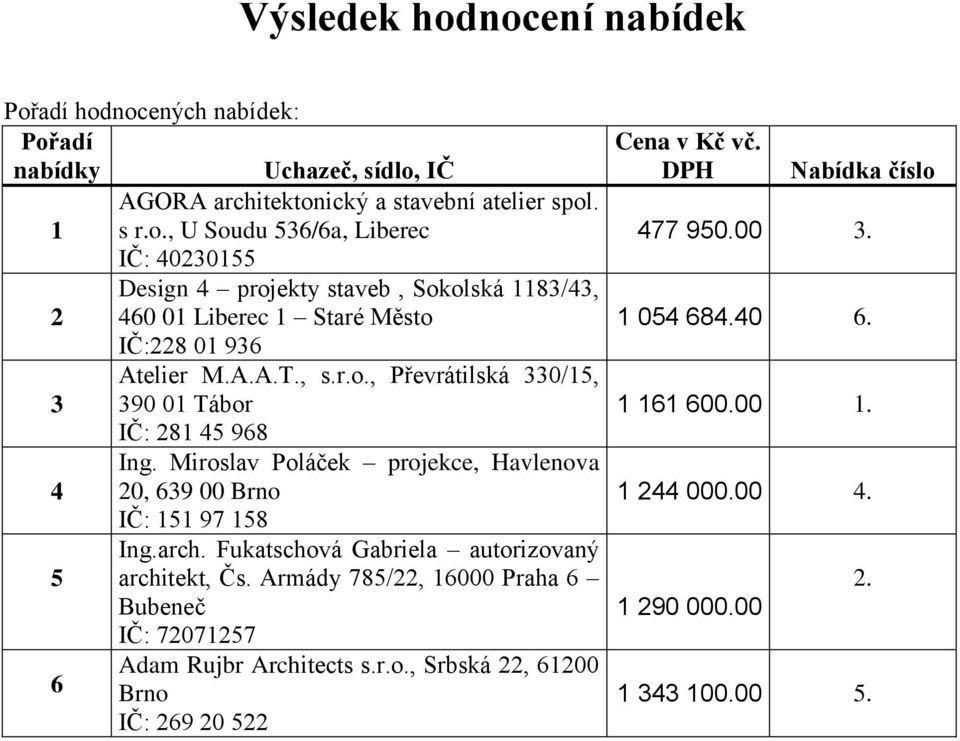 Výsledek hodnocení nabídek

Pořadí hodnocených nabídek:

| Pořadí nabídky | Uchazeč, sídlo, IČ | Cena v Kč vč. DPH | Nabídka číslo |
|---|---|---|---|
| 1 | AGORA architektonický a stavební atelier spol. s r.o., U Soudu 536/6a, Liberec IČ: 40230155 | 477 950.00 | 3. |
| 2 | Design 4 – projekty staveb , Sokolská 1183/43, 460 01 Liberec 1 – Staré Město IČ:228 01 936 | 1 054 684.40 | 6. |
| 3 | Atelier M.A.A.T., s.r.o., Převrátilská 330/15, 390 01 Tábor IČ: 281 45 968 | 1 161 600.00 | 1. |
| 4 | Ing. Miroslav Poláček – projekce, Havlenova 20, 639 00 Brno IČ: 151 97 158 | 1 244 000.00 | 4. |
| 5 | Ing.arch. Fukatschová Gabriela – autorizovaný architekt, Čs. Armády 785/22, 16000 Praha 6 – Bubeneč IČ: 72071257 | 1 290 000.00 | 2. |
| 6 | Adam Rujbr Architects s.r.o., Srbská 22, 61200 Brno IČ: 269 20 522 | 1 343 100.00 | 5. |